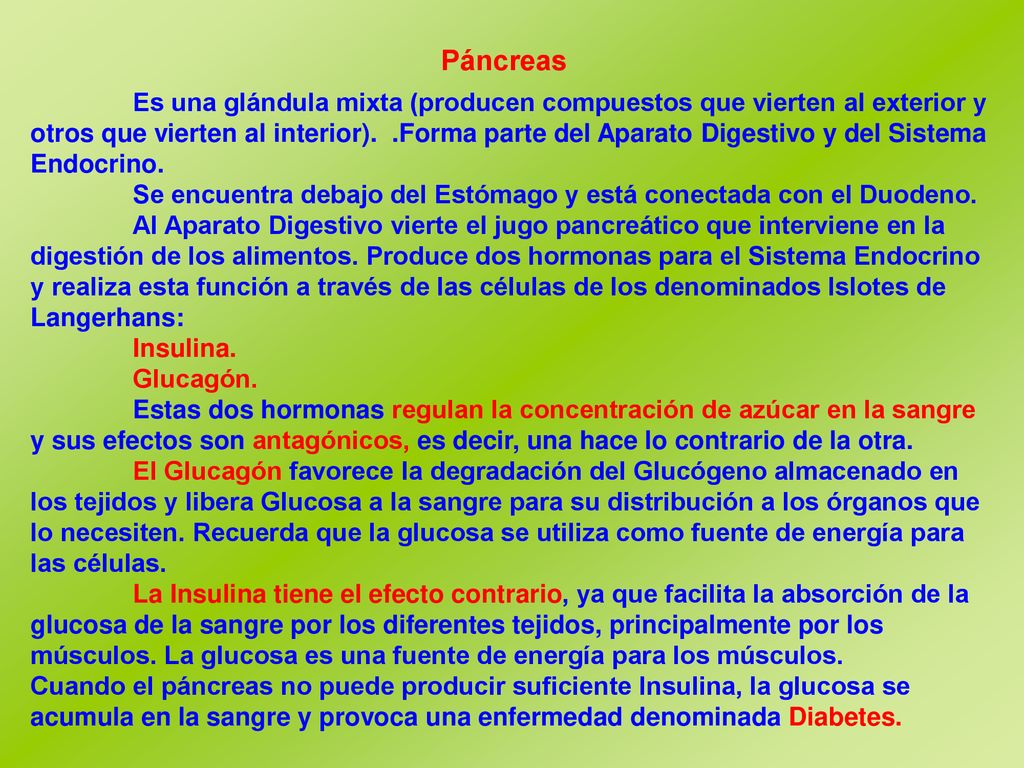 Páncreas

Es una glándula mixta (producen compuestos que vierten al exterior y otros que vierten al interior).  .Forma parte del Aparato Digestivo y del Sistema Endocrino.

Se encuentra debajo del Estómago y está conectada con el Duodeno.

Al Aparato Digestivo vierte el jugo pancreático que interviene en la digestión de los alimentos. Produce dos hormonas para el Sistema Endocrino y realiza esta función a través de las células de los denominados Islotes de Langerhans:

Insulina.

Glucagón.

Estas dos hormonas regulan la concentración de azúcar en la sangre y sus efectos son antagónicos, es decir, una hace lo contrario de la otra.

El Glucagón favorece la degradación del Glucógeno almacenado en los tejidos y libera Glucosa a la sangre para su distribución a los órganos que lo necesiten. Recuerda que la glucosa se utiliza como fuente de energía para las células.

La Insulina tiene el efecto contrario, ya que facilita la absorción de la glucosa de la sangre por los diferentes tejidos, principalmente por los músculos. La glucosa es una fuente de energía para los músculos.

Cuando el páncreas no puede producir suficiente Insulina, la glucosa se acumula en la sangre y provoca una enfermedad denominada Diabetes.